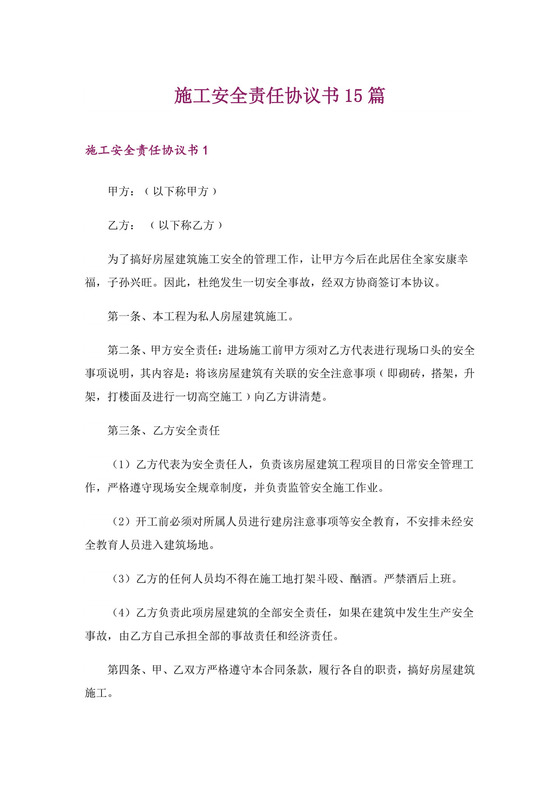 施工安全责任协议书15篇

施工安全责任协议书1

甲方：（以下称甲方）

乙方：（以下称乙方）

为了搞好房屋建筑施工安全的管理工作，让甲方今后在此居住全家安康幸福，子孙兴旺。因此，杜绝发生一切安全事故，经双方协商签订本协议。

第一条、本工程为私人房屋建筑施工。

第二条、甲方安全责任：进场施工前甲方须对乙方代表进行现场口头的安全事项说明，其内容是：将该房屋建筑有关联的安全注意事项（即砌砖，搭架，升架，打楼面及进行一切高空施工）向乙方讲清楚。

第三条、乙方安全责任

（1）乙方代表为安全责任人，负责该房屋建筑工程项目的日常安全管理工作，严格遵守现场安全规章制度，并负责监管安全施工作业。

（2）开工前必须对所属人员进行建房注意事项等安全教育，不安排未经安全教育人员进入建筑场地。

（3）乙方的任何人员均不得在施工地打架斗殴、酗酒。严禁酒后上班。

（4）乙方负责此项房屋建筑的全部安全责任，如果在建筑中发生生产安全事故，由乙方自己承担全部的事故责任和经济责任。

第四条、甲、乙双方严格遵守本合同条款，履行各自的职责，搞好房屋建筑施工。